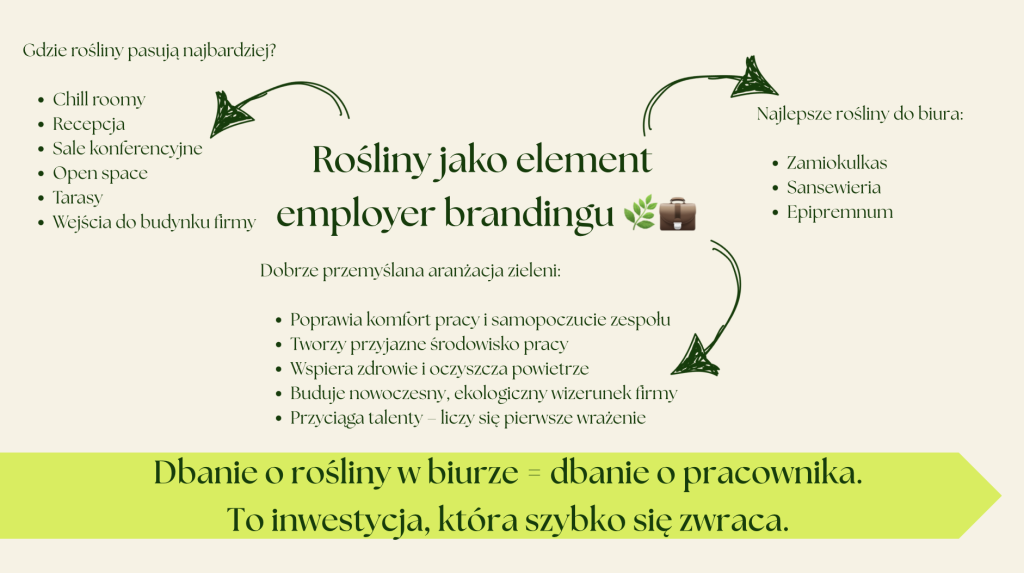 Gdzie rośliny pasują najbardziej?

- Chill roomy
- Recepcja
- Sale konferencyjne
- Open space
- Tarasy
- Wejścia do budynku firmy

Rośliny jako element employer brandingu 🌿💼

Najlepsze rośliny do biura:

- Zamiokulkas
- Sansewieria
- Epipremnum

Dobrze przemyślana aranżacja zieleni:

- Poprawia komfort pracy i samopoczucie zespołu
- Tworzy przyjazne środowisko pracy
- Wspiera zdrowie i oczyszcza powietrze
- Buduje nowoczesny, ekologiczny wizerunek firmy
- Przyciąga talenty – liczy się pierwsze wrażenie

Dbanie o rośliny w biurze = dbanie o pracownika.
To inwestycja, która szybko się zwraca.